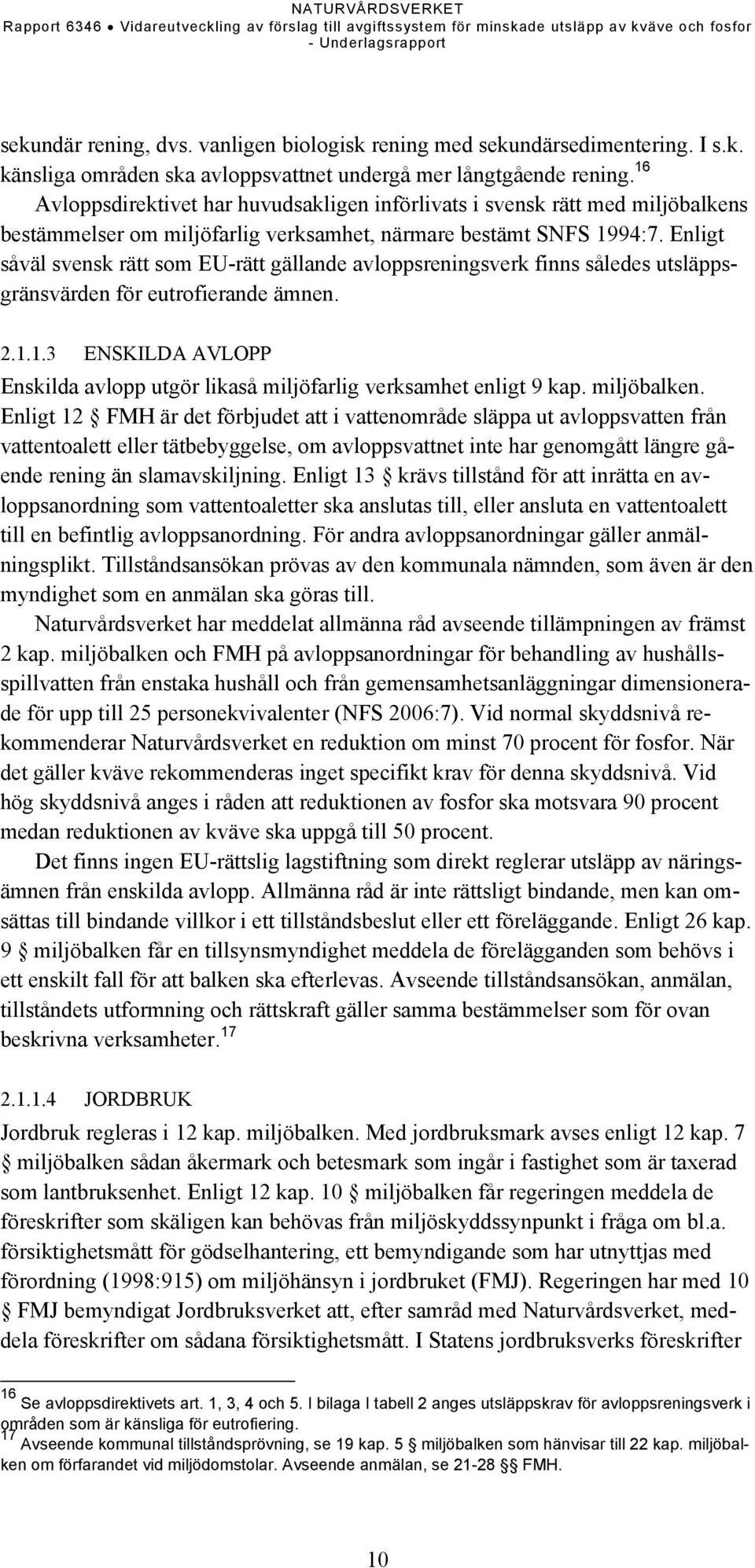 NATURVÅRDSVERKET
Rapport 6346 • Vidareutveckling av förslag till avgiftssystem för minskade utsläpp av kväve och fosfor - Underlagsrapport

sekundär rening, dvs. vanligen biologisk rening med sekundärsedimentering. I s.k. känsliga områden ska avloppsvattnet undergå mer långtgående rening.$^{16}$ Avloppsdirektivet har huvudsakligen införlivats i svensk rätt med miljöbalkens bestämmelser om miljöfarlig verksamhet, närmare bestämt SNFS 1994:7. Enligt såväl svensk rätt som EU-rätt gällande avloppsreningsverk finns således utsläppsgränsvärden för eutrofierande ämnen.

2.1.1.3 ENSKILDA AVLOPP

Enskilda avlopp utgör likaså miljöfarlig verksamhet enligt 9 kap. miljöbalken. Enligt 12 § FMH är det förbjudet att i vattenområde släppa ut avloppsvatten från vattentoalett eller tätbebyggelse, om avloppsvattnet inte har genomgått längre gående rening än slamavskiljning. Enligt 13 § krävs tillstånd för att inrätta en avloppsanordning som vattentoaletter ska anslutas till, eller ansluta en vattentoalett till en befintlig avloppsanordning. För andra avloppsanordningar gäller anmälningsplikt. Tillståndsansökan prövas av den kommunala nämnden, som även är den myndighet som en anmälan ska göras till.

Naturvårdsverket har meddelat allmänna råd avseende tillämpningen av främst 2 kap. miljöbalken och FMH på avloppsanordningar för behandling av hushållsspillvatten från enstaka hushåll och från gemensamhetsanläggningar dimensionerade för upp till 25 personekvivalenter (NFS 2006:7). Vid normal skyddsnivå rekommenderar Naturvårdsverket en reduktion om minst 70 procent för fosfor. När det gäller kväve rekommenderas inget specifikt krav för denna skyddsnivå. Vid hög skyddsnivå anges i råden att reduktionen av fosfor ska motsvara 90 procent medan reduktionen av kväve ska uppgå till 50 procent.

Det finns ingen EU-rättslig lagstiftning som direkt reglerar utsläpp av näringsämnen från enskilda avlopp. Allmänna råd är inte rättsligt bindande, men kan omsättas till bindande villkor i ett tillståndsbeslut eller ett föreläggande. Enligt 26 kap. 9 § miljöbalken får en tillsynsmyndighet meddela de förelägganden som behövs i ett enskilt fall för att balken ska efterlevas. Avseende tillståndsansökan, anmälan, tillståndets utformning och rättskraft gäller samma bestämmelser som för ovan beskrivna verksamheter.$^{17}$

2.1.1.4 JORDBRUK

Jordbruk regleras i 12 kap. miljöbalken. Med jordbruksmark avses enligt 12 kap. 7 § miljöbalken sådan åkermark och betesmark som ingår i fastighet som är taxerad som lantbruksenhet. Enligt 12 kap. 10 § miljöbalken får regeringen meddela de föreskrifter som skäligen kan behövas från miljöskyddssynpunkt i fråga om bl.a. försiktighetsmått för gödselhantering, ett bemyndigande som har utnyttjas med förordning (1998:915) om miljöhänsyn i jordbruket (FMJ). Regeringen har med 10 § FMJ bemyndigat Jordbruksverket att, efter samråd med Naturvårdsverket, meddela föreskrifter om sådana försiktighetsmått. I Statens jordbruksverks föreskrifter

$^{16}$ Se avloppsdirektivets art. 1, 3, 4 och 5. I bilaga I tabell 2 anges utsläppskrav för avloppsreningsverk i områden som är känsliga för eutrofiering.
$^{17}$ Avseende kommunal tillståndsprövning, se 19 kap. 5 § miljöbalken som hänvisar till 22 kap. miljöbalken om förfarandet vid miljödomstolar. Avseende anmälan, se 21-28 §§ FMH.

10